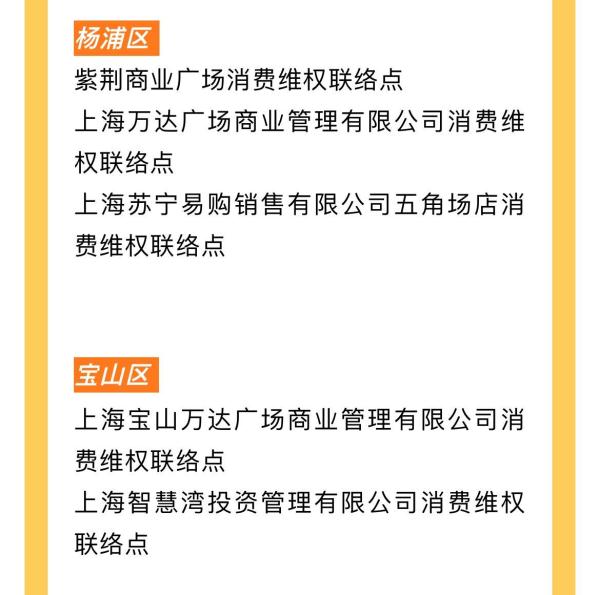 杨浦区

紫荆商业广场消费维权联络点

上海万达广场商业管理有限公司消费维权联络点

上海苏宁易购销售有限公司五角场店消费维权联络点

宝山区

上海宝山万达广场商业管理有限公司消费维权联络点

上海智慧湾投资管理有限公司消费维权联络点